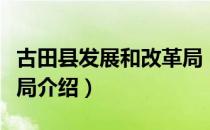 古田县发展和改革局
局介绍）